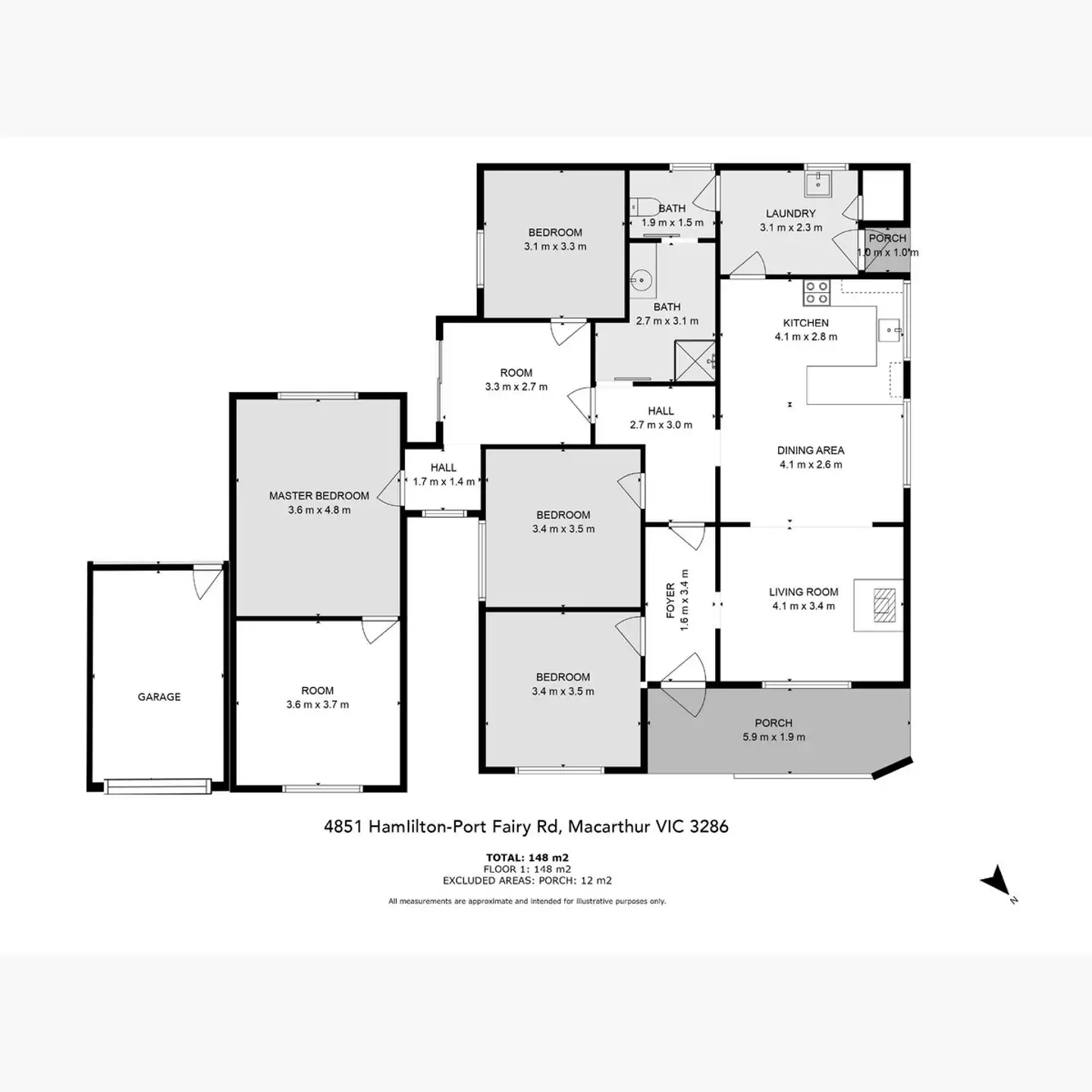 BEDROOM
3.1 m x 3.3 m

BATH
1.9 m x 1.5 m

LAUNDRY
3.1 m x 2.3 m

PORCH
1.0 m x 1.0 m

BATH
2.7 m x 3.1 m

KITCHEN
4.1 m x 2.8 m

ROOM
3.3 m x 2.7 m

HALL
2.7 m x 3.0 m

DINING AREA
4.1 m x 2.6 m

HALL
1.7 m x 1.4 m

MASTER BEDROOM
3.6 m x 4.8 m

BEDROOM
3.4 m x 3.5 m

FOYER
1.6 m x 3.4 m

LIVING ROOM
4.1 m x 3.4 m

GARAGE

ROOM
3.6 m x 3.7 m

BEDROOM
3.4 m x 3.5 m

PORCH
5.9 m x 1.9 m

4851 Hamlilton-Port Fairy Rd, Macarthur VIC 3286

TOTAL: 148 m2
FLOOR 1: 148 m2
EXCLUDED AREAS: PORCH: 12 m2

All measurements are approximate and intended for illustrative purposes only.

N